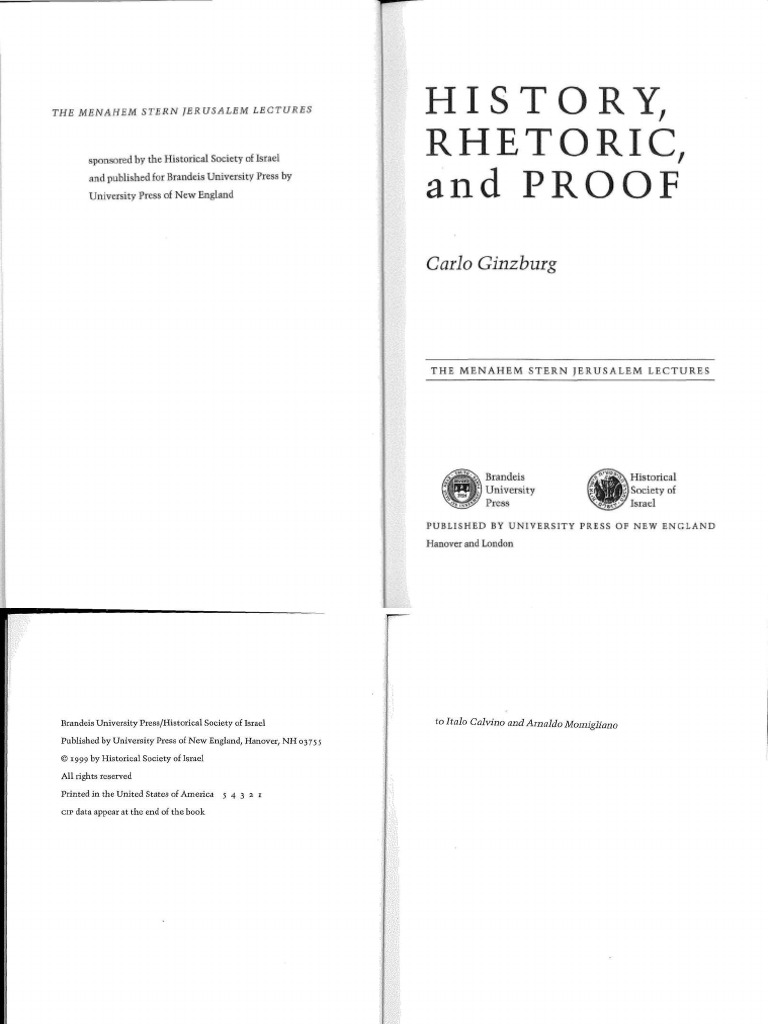 THE MENAHEM STERN JERUSALEM LECTURES

sponsored by the Historical Society of Israel and published for Brandeis University Press by University Press of New England

HISTORY, RHETORIC, and PROOF

Carlo Ginzburg

THE MENAHEM STERN JERUSALEM LECTURES

Brandeis University Press

Historical Society of Israel

PUBLISHED BY UNIVERSITY PRESS OF NEW ENGLAND
Hanover and London

Brandeis University Press/Historical Society of Israel
Published by University Press of New England, Hanover, NH 03755
© 1999 by Historical Society of Israel
All rights reserved
Printed in the United States of America 5 4 3 2 1
CIP data appear at the end of the book

to Italo Calvino and Arnaldo Momigliano